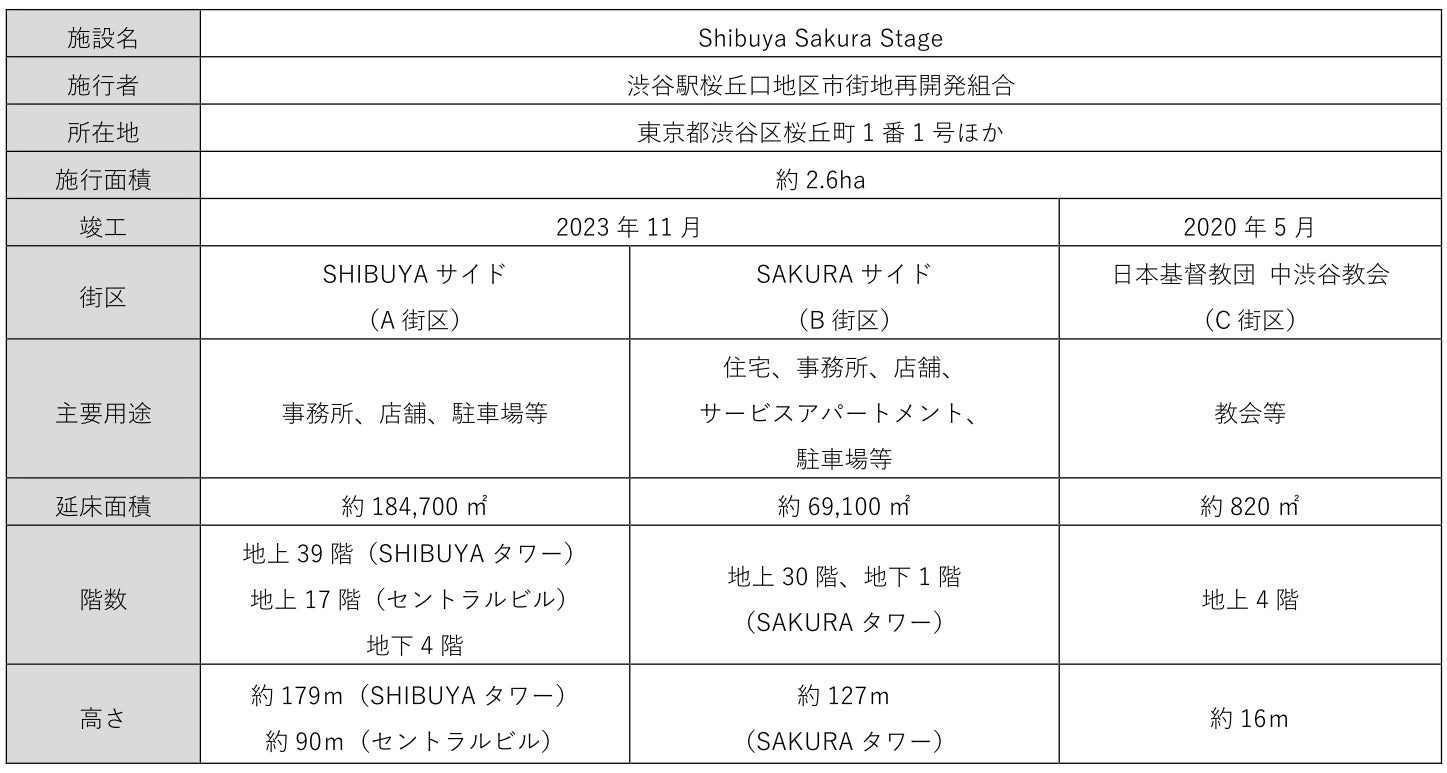 | 施設名 | Shibuya Sakura Stage | | |
|---|---|---|---|
| 施行者 | 渋谷駅桜丘口地区市街地再開発組合 | | |
| 所在地 | 東京都渋谷区桜丘町1番1号ほか | | |
| 施行面積 | 約2.6ha | | |
| 竣工 | 2023年11月 | | 2020年5月 |
| 街区 | SHIBUYAサイド（A街区） | SAKURAサイド（B街区） | 日本基督教団 中渋谷教会（C街区） |
| 主要用途 | 事務所、店舗、駐車場等 | 住宅、事務所、店舗、サービスアパートメント、駐車場等 | 教会等 |
| 延床面積 | 約184,700㎡ | 約69,100㎡ | 約820㎡ |
| 階数 | 地上39階（SHIBUYAタワー）地上17階（セントラルビル）地下4階 | 地上30階、地下1階（SAKURAタワー） | 地上4階 |
| 高さ | 約179m（SHIBUYAタワー）約90m（セントラルビル） | 約127m（SAKURAタワー） | 約16m |